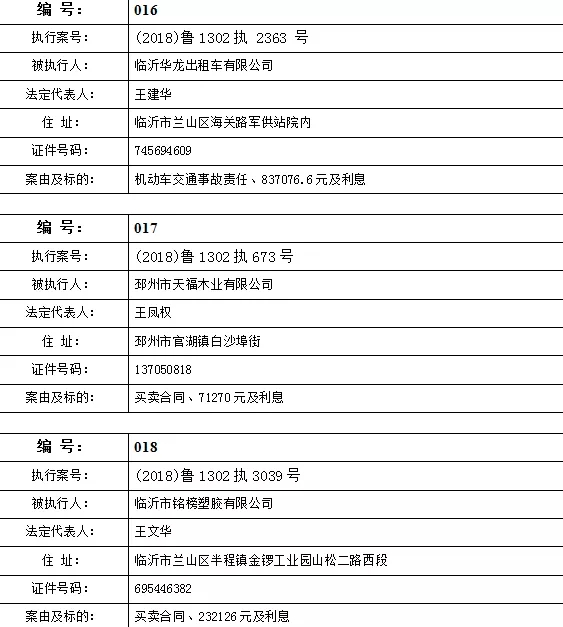 | 编 号: | 016 |
|---|---|
| 执行案号: | (2018)鲁 1302 执 2363 号 |
| 被执行人: | 临沂华龙出租车有限公司 |
| 法定代表人: | 王建华 |
| 住 址: | 临沂市兰山区海关路军供站院内 |
| 证件号码: | 745694609 |
| 案由及标的: | 机动车交通事故责任、837076.6元及利息 |

| 编 号: | 017 |
|---|---|
| 执行案号: | (2018)鲁 1302 执 673 号 |
| 被执行人: | 邳州市天福木业有限公司 |
| 法定代表人: | 王凤权 |
| 住 址: | 邳州市官湖镇白沙埠街 |
| 证件号码: | 137050818 |
| 案由及标的: | 买卖合同、71270元及利息 |

| 编 号: | 018 |
|---|---|
| 执行案号: | (2018)鲁 1302 执 3039 号 |
| 被执行人: | 临沂市铭榜塑胶有限公司 |
| 法定代表人: | 王文华 |
| 住 址: | 临沂市兰山区半程镇金锣工业园山松二路西段 |
| 证件号码: | 695446382 |
| 案由及标的: | 买卖合同、232126元及利息 |